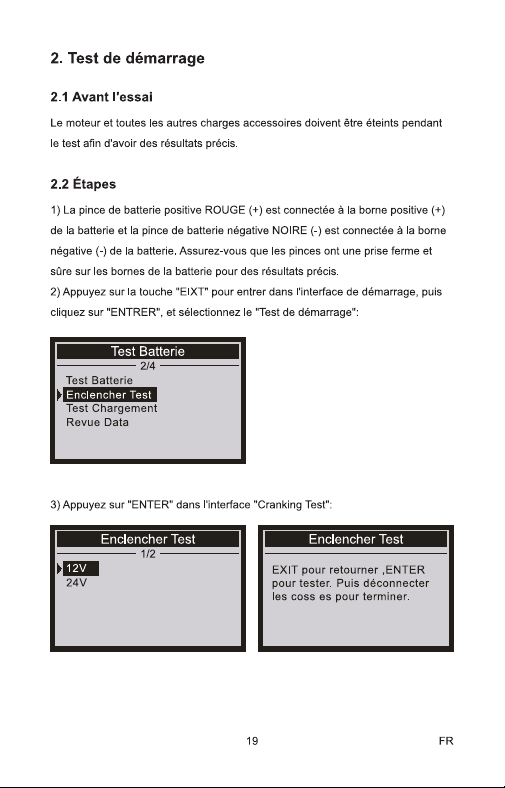 2. Test de démarrage

2.1 Avant l'essai

Le moteur et toutes les autres charges accessoires doivent être éteints pendant le test afin d'avoir des résultats précis.

2.2 Étapes

1) La pince de batterie positive ROUGE (+) est connectée à la borne positive (+) de la batterie et la pince de batterie négative NOIRE (-) est connectée à la borne négative (-) de la batterie. Assurez-vous que les pinces ont une prise ferme et sûre sur les bornes de la batterie pour des résultats précis.
2) Appuyez sur la touche "EIXT" pour entrer dans l'interface de démarrage, puis cliquez sur "ENTRER", et sélectionnez le "Test de démarrage":

Test Batterie
2/4
Test Batterie
Enclencher Test
Test Chargement
Revue Data

3) Appuyez sur "ENTER" dans l'interface "Cranking Test":

Enclencher Test
1/2
12V
24V

Enclencher Test
EXIT pour retourner ,ENTER pour tester. Puis déconnecter les coss es pour terminer.

19

FR